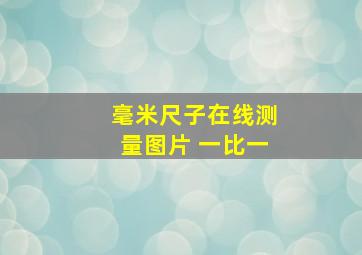 毫米尺子在线测量图片 一比一